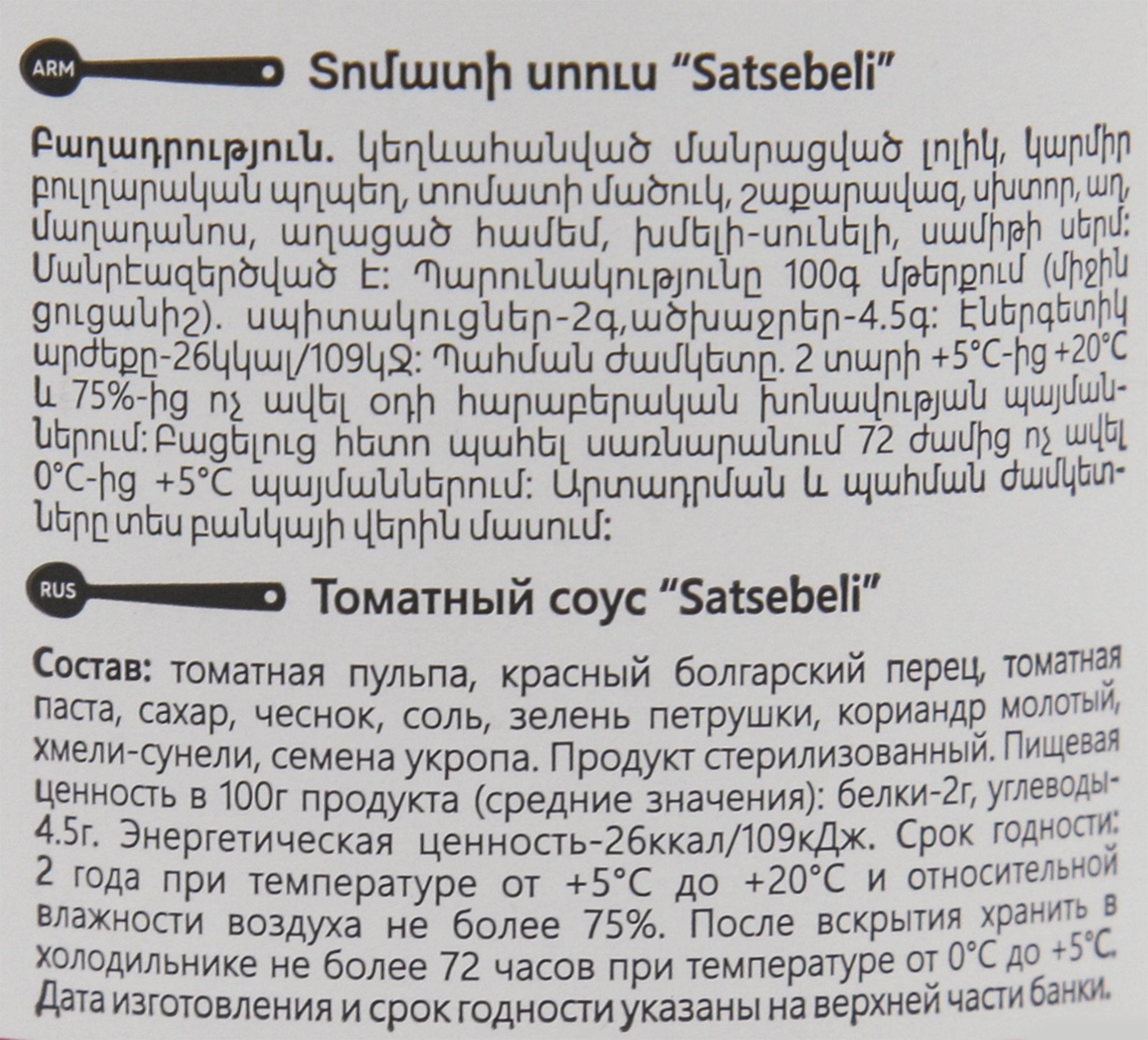 ARM

Տոմատի սոուս "Satsebeli"

Բաղադրություն. կեղևահանված մանրացված լոլիկ, կարմիր բուլղարական պղպեղ, տոմատի մածուկ, շաքարավազ, սխտոր, աղ, մաղադանոս, աղացած համեմ, խմելի-սունելի, սամիթի սերմ: Մանրէազերծված է: Պարունակությունը 100գ մթերքում (միջին ցուցանիշ). սպիտակուցներ-2գ,ածխաջրեր-4.5գ: Էներգետիկ արժեքը-26կկալ/109կՋ: Պահման ժամկետը. 2 տարի +5°C-ից +20°C և 75%-ից ոչ ավել օդի հարաբերական խոնավության պայմաններում: Բացելուց հետո պահել սառնարանում 72 ժամից ոչ ավել 0°C-ից +5°C պայմաններում: Արտադրման և պահման ժամկետները տես բանկայի վերին մասում:

RUS

Томатный соус "Satsebeli"

Состав: томатная пульпа, красный болгарский перец, томатная паста, сахар, чеснок, соль, зелень петрушки, кориандр молотый, хмели-сунели, семена укропа. Продукт стерилизованный. Пищевая ценность в 100г продукта (средние значения): белки-2г, углеводы-4.5г. Энергетическая ценность-26ккал/109кДж. Срок годности: 2 года при температуре от +5°C до +20°C и относительной влажности воздуха не более 75%. После вскрытия хранить в холодильнике не более 72 часов при температуре от 0°C до +5°C. Дата изготовления и срок годности указаны на верхней части банки.